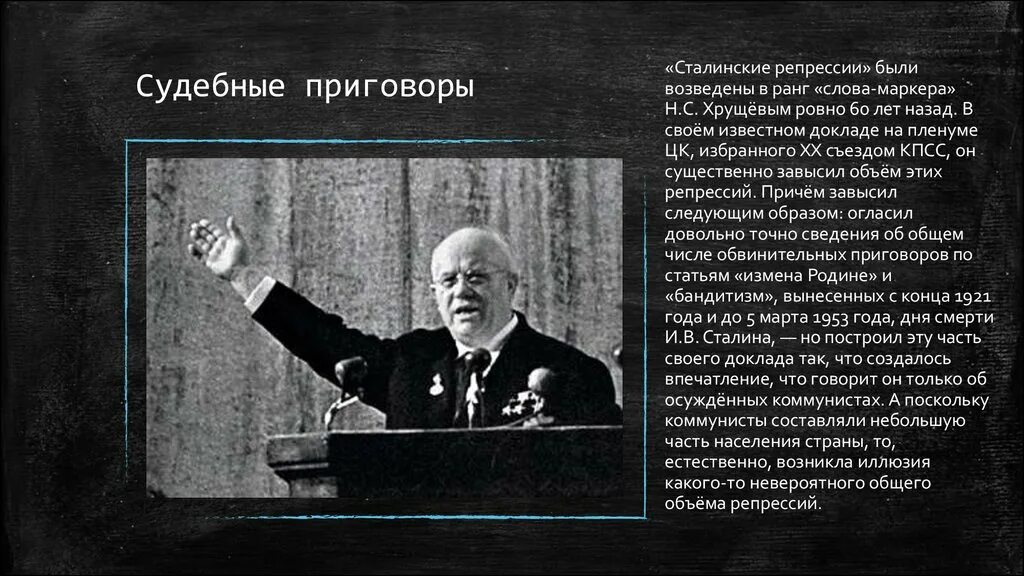 Судебные приговоры

«Сталинские репрессии» были возведены в ранг «слова-маркера» Н.С. Хрущёвым ровно 60 лет назад. В своём известном докладе на пленуме ЦК, избранного XX съездом КПСС, он существенно завысил объём этих репрессий. Причём завысил следующим образом: огласил довольно точно сведения об общем числе обвинительных приговоров по статьям «измена Родине» и «бандитизм», вынесенных с конца 1921 года и до 5 марта 1953 года, дня смерти И.В. Сталина, — но построил эту часть своего доклада так, что создалось впечатление, что говорит он только об осуждённых коммунистах. А поскольку коммунисты составляли небольшую часть населения страны, то, естественно, возникла иллюзия какого-то невероятного общего объёма репрессий.